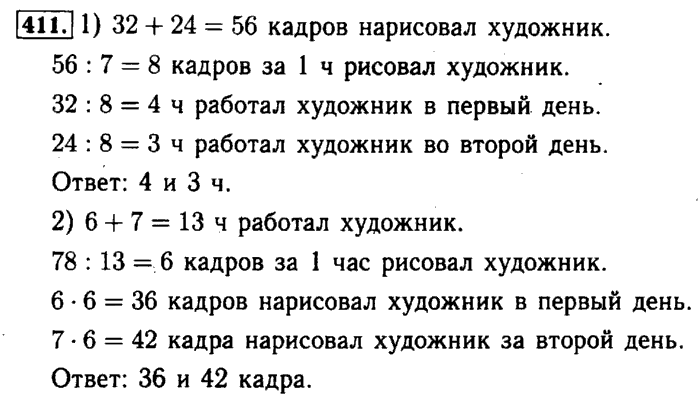 411. 1) $32 + 24 = 56$ кадров нарисовал художник.
$56 : 7 = 8$ кадров за 1 ч рисовал художник.
$32 : 8 = 4$ ч работал художник в первый день.
$24 : 8 = 3$ ч работал художник во второй день.
Ответ: 4 и 3 ч.
2) $6 + 7 = 13$ ч работал художник.
$78 : 13 = 6$ кадров за 1 час рисовал художник.
$6 \cdot 6 = 36$ кадров нарисовал художник в первый день.
$7 \cdot 6 = 42$ кадра нарисовал художник за второй день.
Ответ: 36 и 42 кадра.